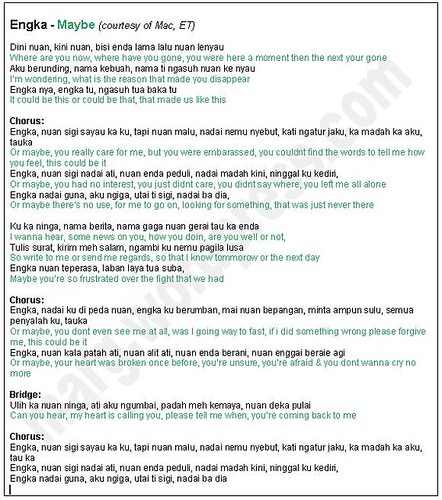 Engka - Maybe (courtesy of Mac, ET)

Dini nuan, kini nuan, bisi enda lama lalu nuan lenyau
Where are you now, where have you gone, you were here a moment then the next your gone
Aku berunding, nama kebuah, nama ti ngasuh nuan ke nyau
I'm wondering, what is the reason that made you disappear
Engka nya, engka tu, ngasuh tua baka tu
It could be this or could be that, that made us like this

Chorus:
Engka, nuan sigi sayau ka ku, tapi nuan malu, nadai nemu nyebut, kati ngatur jaku, ka madah ka aku, tauka
Or maybe, you really care for me, but you were embarassed, you couldnt find the words to tell me how you feel, this could be it
Engka, nuan sigi nadai ati, nuan enda peduli, nadai madah kini, ninggal ku kediri,
Or maybe, you had no interest, you just didnt care, you didnt say where, you left me all alone
Engka nadai guna, aku ngiga, utai ti sigi, nadai ba dia,
Or maybe there's no use, for me to go on, looking for something, that was just never there

Ku ka ninga, nama berita, nama gaga nuan gerai tau ka enda
I wanna hear, some news on you, how you doin, are you well or not,
Tulis surat, kirim meh salam, ngambi ku nemu pagila lusa
So write to me or send me regards, so that I know tommorow or the next day
Engka nuan teperasa, laban laya tua suba,
Maybe you're so frustrated over the fight that we had

Chorus:
Engka, nadai ku di peda nuan, engka ku berumban, mai nuan bepangan, minta ampun sulu, semua penyalah ku, tauka
Or maybe, you dont even see me at all, was I going way to fast, if i did something wrong please forgive me, this could be it
Engka, nuan kala patah ati, nuan alit ati, nuan enda berani, nuan enggai beraie agi
Or maybe, your heart was broken once before, you're unsure, you're afraid & you dont wanna cry no more

Bridge:
Ulih ka nuan ninga, ati aku ngumbai, padah meh kemaya, nuan deka pulai
Can you hear, my heart is calling you, please tell me when, you're coming back to me

Chorus:
Engka, nuan sigi sayau ka ku, tapi nuan malu, nadai nemu nyebut, kati ngatur jaku, ka madah ka aku, tau ka
Engka, nuan sigi nadai ati, nuan enda peduli, nadai madah kini, ninggal ku kediri,
Engka nadai guna, aku ngiga, utai ti sigi, nadai ba dia